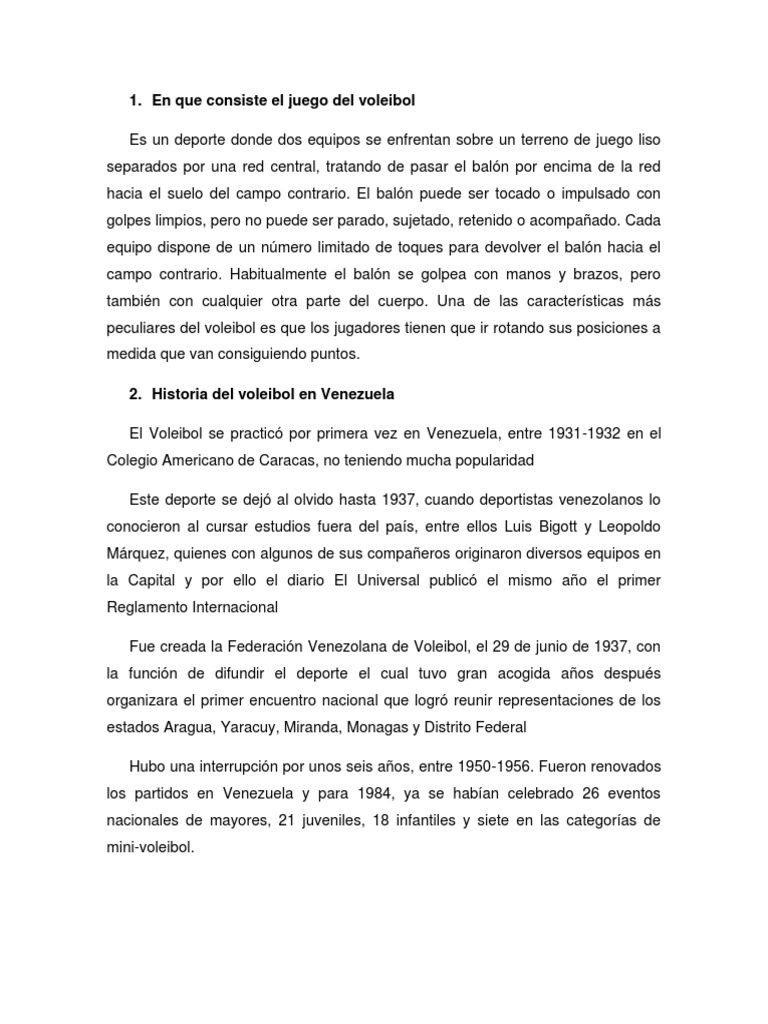 1. En que consiste el juego del voleibol

Es un deporte donde dos equipos se enfrentan sobre un terreno de juego liso separados por una red central, tratando de pasar el balón por encima de la red hacia el suelo del campo contrario. El balón puede ser tocado o impulsado con golpes limpios, pero no puede ser parado, sujetado, retenido o acompañado. Cada equipo dispone de un número limitado de toques para devolver el balón hacia el campo contrario. Habitualmente el balón se golpea con manos y brazos, pero también con cualquier otra parte del cuerpo. Una de las características más peculiares del voleibol es que los jugadores tienen que ir rotando sus posiciones a medida que van consiguiendo puntos.

2. Historia del voleibol en Venezuela

El Voleibol se practicó por primera vez en Venezuela, entre 1931-1932 en el Colegio Americano de Caracas, no teniendo mucha popularidad

Este deporte se dejó al olvido hasta 1937, cuando deportistas venezolanos lo conocieron al cursar estudios fuera del país, entre ellos Luis Bigott y Leopoldo Márquez, quienes con algunos de sus compañeros originaron diversos equipos en la Capital y por ello el diario El Universal publicó el mismo año el primer Reglamento Internacional

Fue creada la Federación Venezolana de Voleibol, el 29 de junio de 1937, con la función de difundir el deporte el cual tuvo gran acogida años después organizara el primer encuentro nacional que logró reunir representaciones de los estados Aragua, Yaracuy, Miranda, Monagas y Distrito Federal

Hubo una interrupción por unos seis años, entre 1950-1956. Fueron renovados los partidos en Venezuela y para 1984, ya se habían celebrado 26 eventos nacionales de mayores, 21 juveniles, 18 infantiles y siete en las categorías de mini-voleibol.